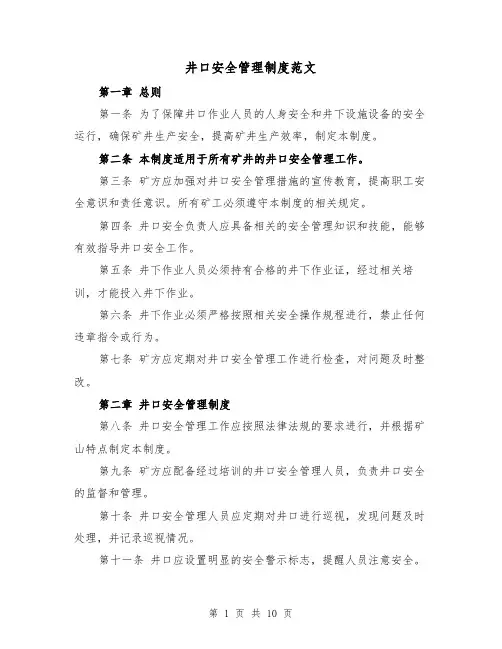 井口安全管理制度范文

第一章 总则

第一条 为了保障井口作业人员的人身安全和井下设施设备的安全运行，确保矿井生产安全，提高矿井生产效率，制定本制度。

第二条 本制度适用于所有矿井的井口安全管理工作。

第三条 矿方应加强对井口安全管理措施的宣传教育，提高职工安全意识和责任意识。所有矿工必须遵守本制度的相关规定。

第四条 井口安全负责人应具备相关的安全管理知识和技能，能够有效指导井口安全工作。

第五条 井下作业人员必须持有合格的井下作业证，经过相关培训，才能投入井下作业。

第六条 井下作业必须严格按照相关安全操作规程进行，禁止任何违章指令或行为。

第七条 矿方应定期对井口安全管理工作进行检查，对问题及时整改。

第二章 井口安全管理制度

第八条 井口安全管理工作应按照法律法规的要求进行，并根据矿山特点制定本制度。

第九条 矿方应配备经过培训的井口安全管理人员，负责井口安全的监督和管理。

第十条 井口安全管理人员应定期对井口进行巡视，发现问题及时处理，并记录巡视情况。

第十一条 井口应设置明显的安全警示标志，提醒人员注意安全。

第 1 页 共 10 页